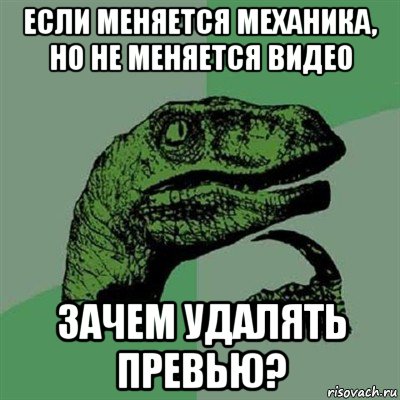 ЕСЛИ МЕНЯЕТСЯ МЕХАНИКА, НО НЕ МЕНЯЕТСЯ ВИДЕО

ЗАЧЕМ УДАЛЯТЬ ПРЕВЬЮ?

risovach.ru